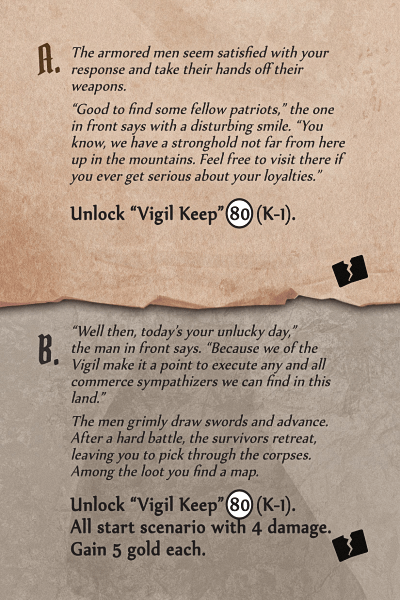 A. The armored men seem satisfied with your response and take their hands off their weapons.

"Good to find some fellow patriots," the one in front says with a disturbing smile. "You know, we have a stronghold not far from here up in the mountains. Feel free to visit there if you ever get serious about your loyalties."

Unlock "Vigil Keep" 80 (K-1).

B. "Well then, today's your unlucky day," the man in front says. "Because we of the Vigil make it a point to execute any and all commerce sympathizers we can find in this land."

The men grimly draw swords and advance. After a hard battle, the survivors retreat, leaving you to pick through the corpses. Among the loot you find a map.

Unlock "Vigil Keep" 80 (K-1).
All start scenario with 4 damage.
Gain 5 gold each.